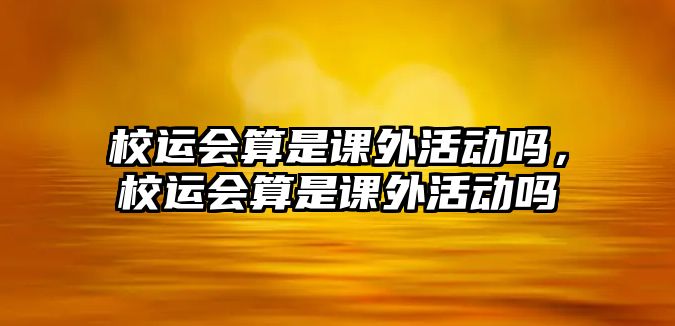 校运会算是课外活动吗，校运会算是课外活动吗